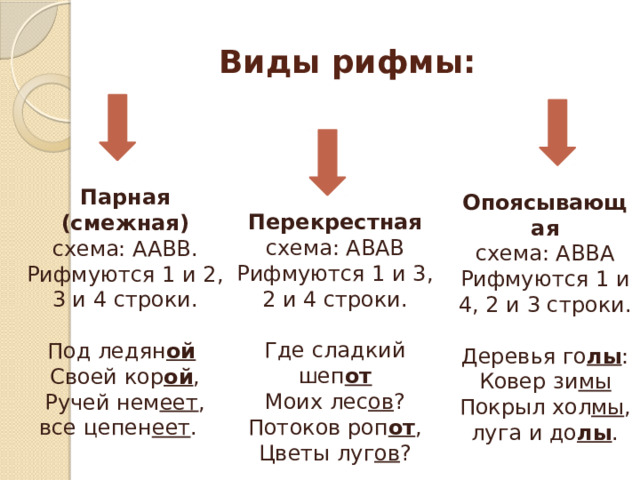 Виды рифмы:

Парная (смежная)
схема: ААВВ.
Рифмуются 1 и 2, 3 и 4 строки.

Под ледяной
Своей корой,
Ручей немеет,
все цепенеет.

Перекрестная
схема: АВАВ
Рифмуются 1 и 3, 2 и 4 строки.

Где сладкий шепот
Моих лесов?
Потоков ропот,
Цветы лугов?

Опоясывающая
схема: АВВА
Рифмуются 1 и 4, 2 и 3 строки.

Деревья голы:
Ковер зимы
Покрыл холмы,
луга и долы.